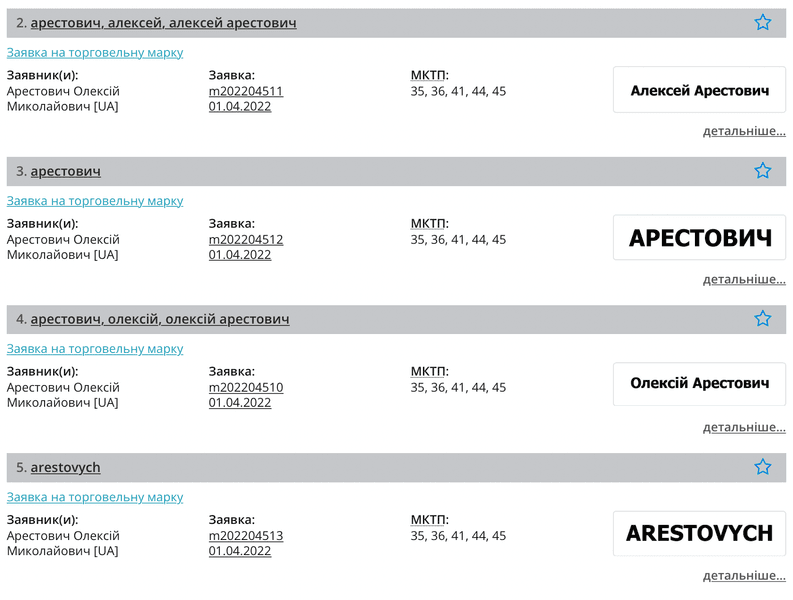 2. арестович, алексей, алексей арестович

Заявка на торговельну марку

Заявник(и):
Арестович Олексій Миколайович [UA]

Заявка:
m202204511
01.04.2022

МКТП:
35, 36, 41, 44, 45

Алексей Арестович

детальніше...

3. арестович

Заявка на торговельну марку

Заявник(и):
Арестович Олексій Миколайович [UA]

Заявка:
m202204512
01.04.2022

МКТП:
35, 36, 41, 44, 45

АРЕСТОВИЧ

детальніше...

4. арестович, олексій, олексій арестович

Заявка на торговельну марку

Заявник(и):
Арестович Олексій Миколайович [UA]

Заявка:
m202204510
01.04.2022

МКТП:
35, 36, 41, 44, 45

Олексій Арестович

детальніше...

5. arestovych

Заявка на торговельну марку

Заявник(и):
Арестович Олексій Миколайович [UA]

Заявка:
m202204513
01.04.2022

МКТП:
35, 36, 41, 44, 45

ARESTOVYCH

детальніше...